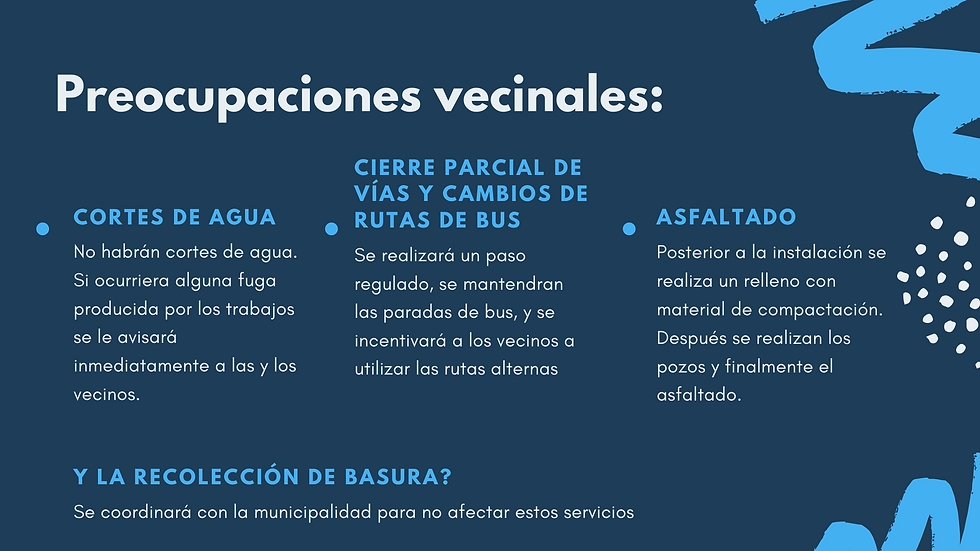 Preocupaciones vecinales:

CORTES DE AGUA

No habrán cortes de agua. Si ocurriera alguna fuga producida por los trabajos se le avisará inmediatamente a las y los vecinos.

CIERRE PARCIAL DE VÍAS Y CAMBIOS DE RUTAS DE BUS

Se realizará un paso regulado, se mantendran las paradas de bus, y se incentivará a los vecinos a utilizar las rutas alternas

ASFALTADO

Posterior a la instalación se realiza un relleno con material de compactación. Después se realizan los pozos y finalmente el asfaltado.

Y LA RECOLECCIÓN DE BASURA?

Se coordinará con la municipalidad para no afectar estos servicios